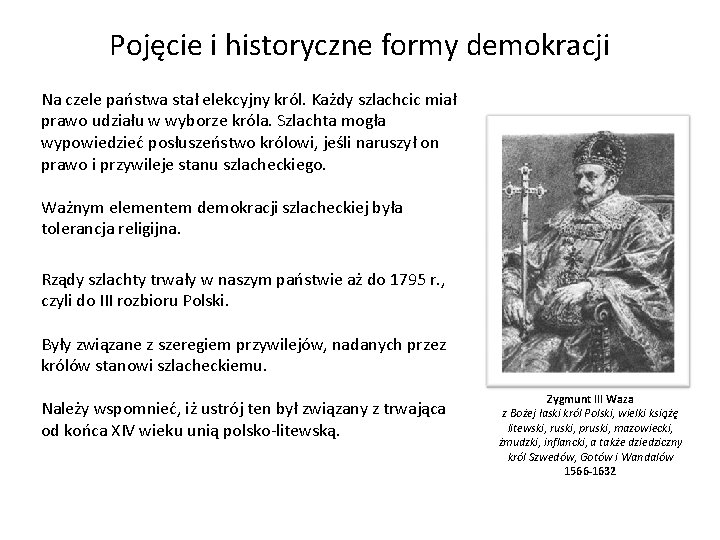 Pojęcie i historyczne formy demokracji

Na czele państwa stał elekcyjny król. Każdy szlachcic miał prawo udziału w wyborze króla. Szlachta mogła wypowiedzieć posłuszeństwo królowi, jeśli naruszył on prawo i przywileje stanu szlacheckiego.

Ważnym elementem demokracji szlacheckiej była tolerancja religijna.

Rządy szlachty trwały w naszym państwie aż do 1795 r., czyli do III rozbioru Polski.

Były związane z szeregiem przywilejów, nadanych przez królów stanowi szlacheckiemu.

Należy wspomnieć, iż ustrój ten był związany z trwająca od końca XIV wieku unią polsko-litewską.

Zygmunt III Waza
z Bożej łaski król Polski, wielki książę litewski, ruski, pruski, mazowiecki, żmudzki, inflancki, a także dziedziczny król Szwedów, Gotów i Wandalów
1566-1632